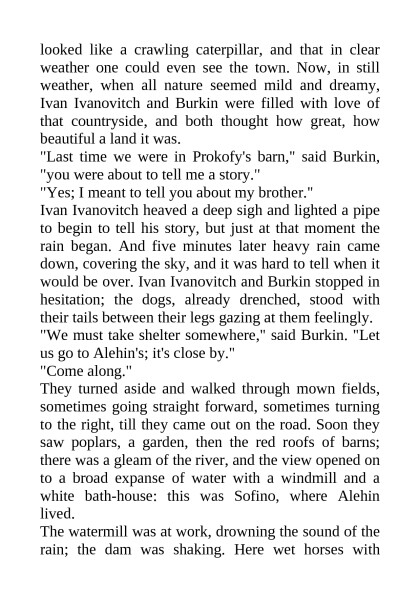 looked like a crawling caterpillar, and that in clear weather one could even see the town. Now, in still weather, when all nature seemed mild and dreamy, Ivan Ivanovitch and Burkin were filled with love of that countryside, and both thought how great, how beautiful a land it was.

"Last time we were in Prokofy's barn," said Burkin, "you were about to tell me a story."

"Yes; I meant to tell you about my brother."

Ivan Ivanovitch heaved a deep sigh and lighted a pipe to begin to tell his story, but just at that moment the rain began. And five minutes later heavy rain came down, covering the sky, and it was hard to tell when it would be over. Ivan Ivanovitch and Burkin stopped in hesitation; the dogs, already drenched, stood with their tails between their legs gazing at them feelingly.

"We must take shelter somewhere," said Burkin. "Let us go to Alehin's; it's close by."

"Come along."

They turned aside and walked through mown fields, sometimes going straight forward, sometimes turning to the right, till they came out on the road. Soon they saw poplars, a garden, then the red roofs of barns; there was a gleam of the river, and the view opened on to a broad expanse of water with a windmill and a white bath-house: this was Sofino, where Alehin lived.

The watermill was at work, drowning the sound of the rain; the dam was shaking. Here wet horses with